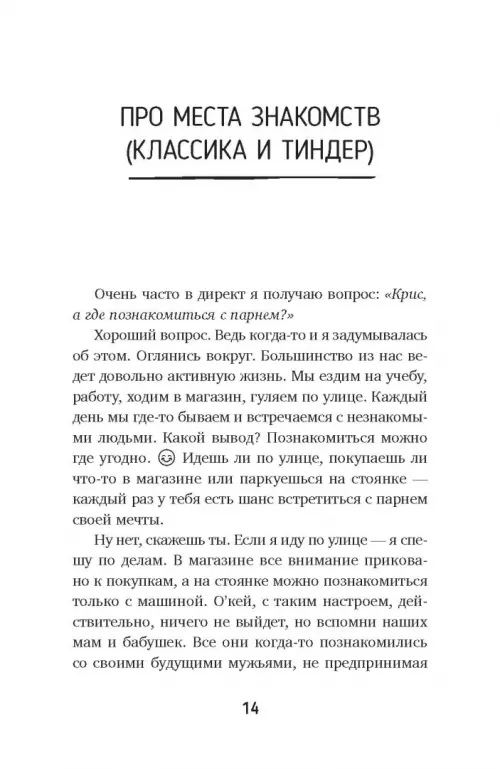 ПРО МЕСТА ЗНАКОМСТВ (КЛАССИКА И ТИНДЕР)

Очень часто в директ я получаю вопрос: «Крис, а где познакомиться с парнем?»

Хороший вопрос. Ведь когда-то и я задумывалась об этом. Оглянись вокруг. Большинство из нас ведет довольно активную жизнь. Мы ездим на учебу, работу, ходим в магазин, гуляем по улице. Каждый день мы где-то бываем и встречаемся с незнакомыми людьми. Какой вывод? Познакомиться можно где угодно. 😊 Идешь ли по улице, покупаешь ли что-то в магазине или паркуешься на стоянке — каждый раз у тебя есть шанс встретиться с парнем своей мечты.

Ну нет, скажешь ты. Если я иду по улице — я спешу по делам. В магазине все внимание приковано к покупкам, а на стоянке можно познакомиться только с машиной. О'кей, с таким настроем, действительно, ничего не выйдет, но вспомни наших мам и бабушек. Все они когда-то познакомились со своими будущими мужьями, не предпринимая

14